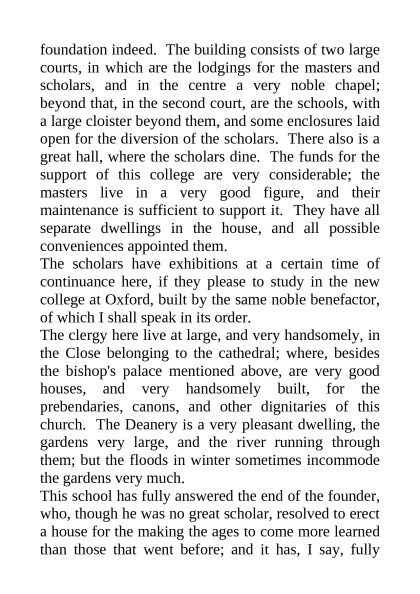 foundation indeed. The building consists of two large courts, in which are the lodgings for the masters and scholars, and in the centre a very noble chapel; beyond that, in the second court, are the schools, with a large cloister beyond them, and some enclosures laid open for the diversion of the scholars. There also is a great hall, where the scholars dine. The funds for the support of this college are very considerable; the masters live in a very good figure, and their maintenance is sufficient to support it. They have all separate dwellings in the house, and all possible conveniences appointed them.

The scholars have exhibitions at a certain time of continuance here, if they please to study in the new college at Oxford, built by the same noble benefactor, of which I shall speak in its order.

The clergy here live at large, and very handsomely, in the Close belonging to the cathedral; where, besides the bishop's palace mentioned above, are very good houses, and very handsomely built, for the prebendaries, canons, and other dignitaries of this church. The Deanery is a very pleasant dwelling, the gardens very large, and the river running through them; but the floods in winter sometimes incommode the gardens very much.

This school has fully answered the end of the founder, who, though he was no great scholar, resolved to erect a house for the making the ages to come more learned than those that went before; and it has, I say, fully